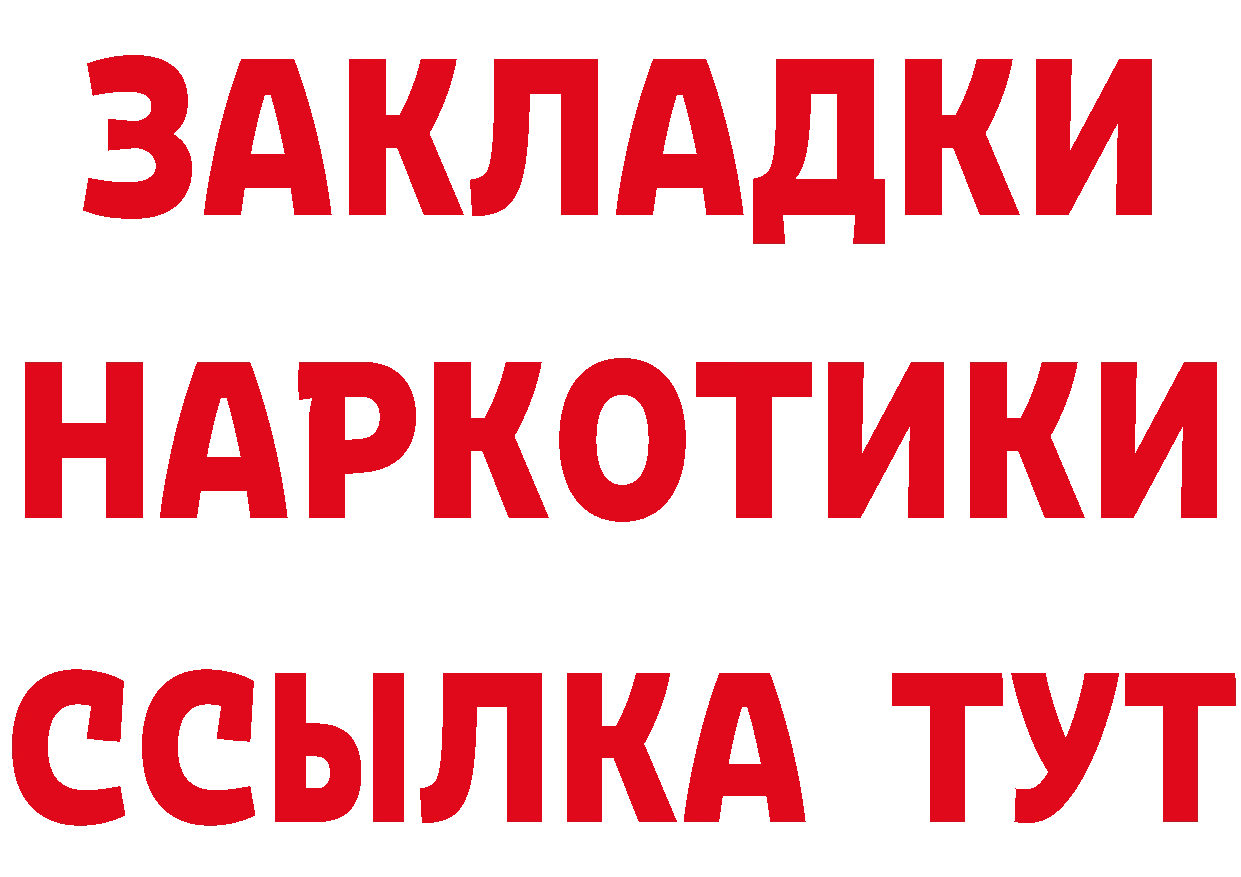 ЗАКЛАДКИ
НАРКОТИКИ
ССЫЛКА ТУТ